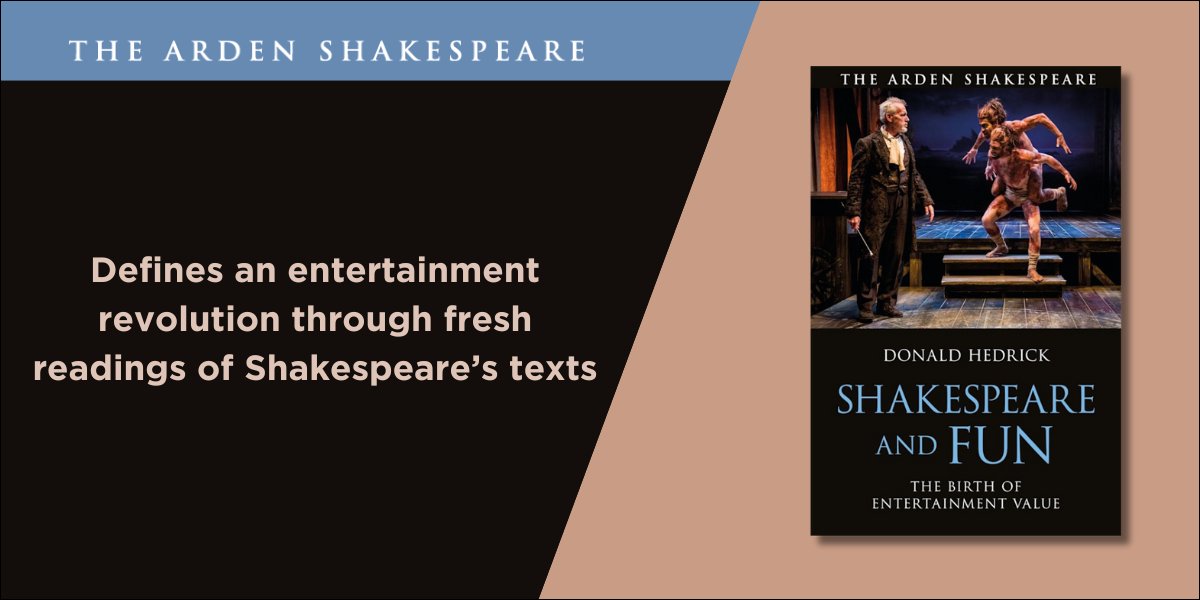 THE ARDEN SHAKESPEARE

Defines an entertainment revolution through fresh readings of Shakespeare's texts

THE ARDEN SHAKESPEARE

DONALD HEDRICK

SHAKESPEARE AND FUN

THE BIRTH OF ENTERTAINMENT VALUE